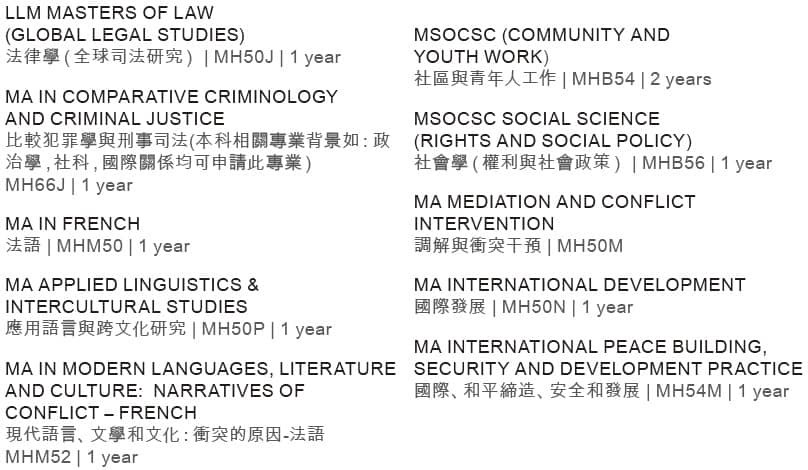 LLM MASTERS OF LAW
(GLOBAL LEGAL STUDIES)
法律學(全球司法研究) | MH50J | 1 year

MA IN COMPARATIVE CRIMINOLOGY
AND CRIMINAL JUSTICE
比較犯罪學與刑事司法(本科相關專業背景如:政治學,社科,國際關係均可申請此專業)
MH66J | 1 year

MA IN FRENCH
法語 | MHM50 | 1 year

MA APPLIED LINGUISTICS &
INTERCULTURAL STUDIES
應用語言與跨文化研究 | MH50P | 1 year

MA IN MODERN LANGUAGES, LITERATURE
AND CULTURE: NARRATIVES OF
CONFLICT – FRENCH
現代語言、文學和文化:衝突的原因-法語
MHM52 | 1 year

MSOCSC (COMMUNITY AND
YOUTH WORK)
社區與青年人工作 | MHB54 | 2 years

MSOCSC SOCIAL SCIENCE
(RIGHTS AND SOCIAL POLICY)
社會學(權利與社會政策) | MHB56 | 1 year

MA MEDIATION AND CONFLICT
INTERVENTION
調解與衝突干預 | MH50M

MA INTERNATIONAL DEVELOPMENT
國際發展 | MH50N | 1 year

MA INTERNATIONAL PEACE BUILDING,
SECURITY AND DEVELOPMENT PRACTICE
國際、和平締造、安全和發展 | MH54M | 1 year